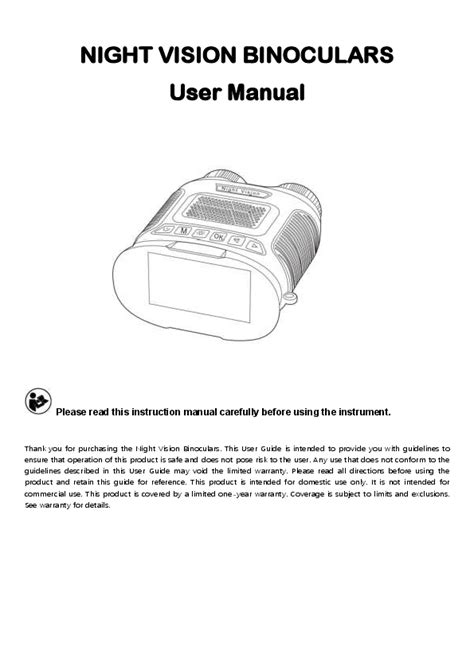 NIGHT VISION BINOCULARS

User Manual

Night Vision

M

OK

Please read this instruction manual carefully before using the instrument.

Thank you for purchasing the Night Vision Binoculars. This User Guide is intended to provide you with guidelines to ensure that operation of this product is safe and does not pose risk to the user. Any use that does not conform to the guidelines described in this User Guide may void the limited warranty. Please read all directions before using the product and retain this guide for reference. This product is intended for domestic use only. It is not intended for commercial use. This product is covered by a limited one-year warranty. Coverage is subject to limits and exclusions. See warranty for details.